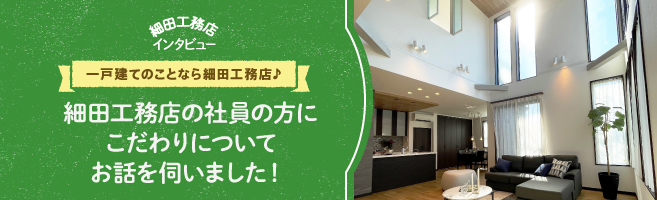 細田工務店
インタビュー

一戸建てのことなら細田工務店♪

細田工務店の社員の方に
こだわりについて
お話を伺いました！